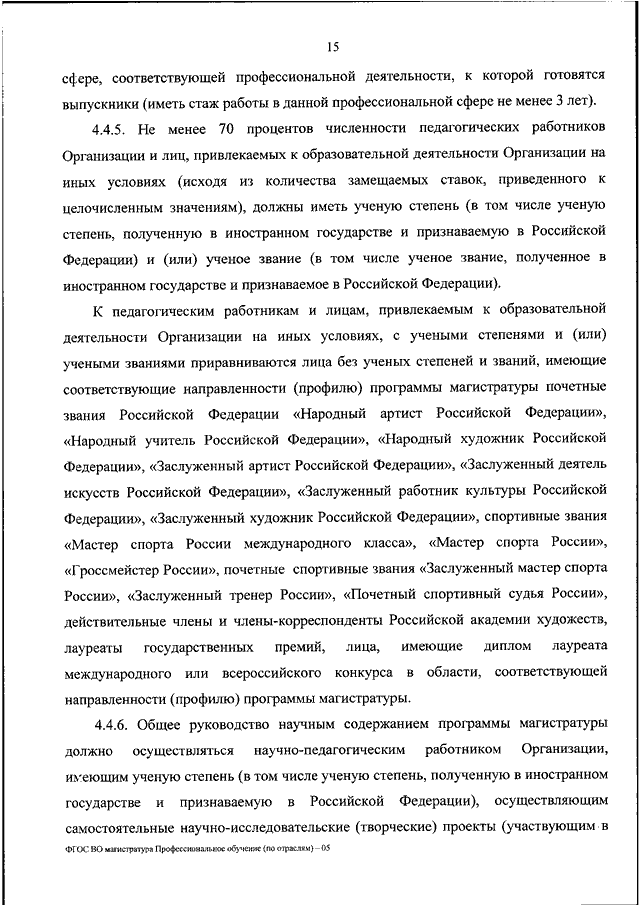 15

сфере, соответствующей профессиональной деятельности, к которой готовятся выпускники (иметь стаж работы в данной профессиональной сфере не менее 3 лет).

4.4.5. Не менее 70 процентов численности педагогических работников Организации и лиц, привлекаемых к образовательной деятельности Организации на иных условиях (исходя из количества замещаемых ставок, приведенного к целочисленным значениям), должны иметь ученую степень (в том числе ученую степень, полученную в иностранном государстве и признаваемую в Российской Федерации) и (или) ученое звание (в том числе ученое звание, полученное в иностранном государстве и признаваемое в Российской Федерации).

К педагогическим работникам и лицам, привлекаемым к образовательной деятельности Организации на иных условиях, с учеными степенями и (или) учеными званиями приравниваются лица без ученых степеней и званий, имеющие соответствующие направленности (профилю) программы магистратуры почетные звания Российской Федерации «Народный артист Российской Федерации», «Народный учитель Российской Федерации», «Народный художник Российской Федерации», «Заслуженный артист Российской Федерации», «Заслуженный деятель искусств Российской Федерации», «Заслуженный работник культуры Российской Федерации», «Заслуженный художник Российской Федерации», спортивные звания «Мастер спорта России международного класса», «Мастер спорта России», «Гроссмейстер России», почетные спортивные звания «Заслуженный мастер спорта России», «Заслуженный тренер России», «Почетный спортивный судья России», действительные члены и члены-корреспонденты Российской академии художеств, лауреаты государственных премий, лица, имеющие диплом лауреата международного или всероссийского конкурса в области, соответствующей направленности (профилю) программы магистратуры.

4.4.6. Общее руководство научным содержанием программы магистратуры должно осуществляться научно-педагогическим работником Организации, имеющим ученую степень (в том числе ученую степень, полученную в иностранном государстве и признаваемую в Российской Федерации), осуществляющим самостоятельные научно-исследовательские (творческие) проекты (участвующим в

ФГОС ВО магистратура Профессиональное обучение (по отраслям) – 05